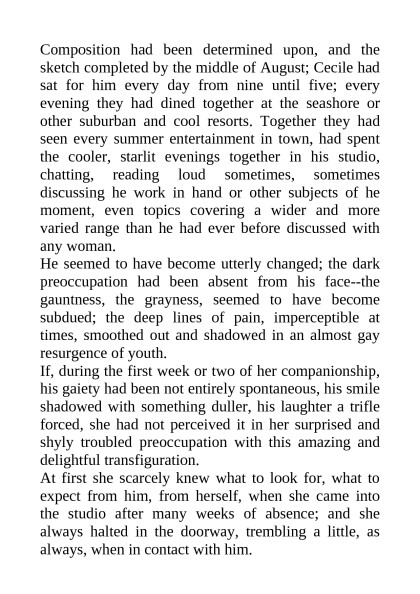 Composition had been determined upon, and the sketch completed by the middle of August; Cecile had sat for him every day from nine until five; every evening they had dined together at the seashore or other suburban and cool resorts. Together they had seen every summer entertainment in town, had spent the cooler, starlit evenings together in his studio, chatting, reading loud sometimes, sometimes discussing he work in hand or other subjects of he moment, even topics covering a wider and more varied range than he had ever before discussed with any woman.
He seemed to have become utterly changed; the dark preoccupation had been absent from his face--the gauntness, the grayness, seemed to have become subdued; the deep lines of pain, imperceptible at times, smoothed out and shadowed in an almost gay resurgence of youth.
If, during the first week or two of her companionship, his gaiety had been not entirely spontaneous, his smile shadowed with something duller, his laughter a trifle forced, she had not perceived it in her surprised and shyly troubled preoccupation with this amazing and delightful transfiguration.
At first she scarcely knew what to look for, what to expect from him, from herself, when she came into the studio after many weeks of absence; and she always halted in the doorway, trembling a little, as always, when in contact with him.